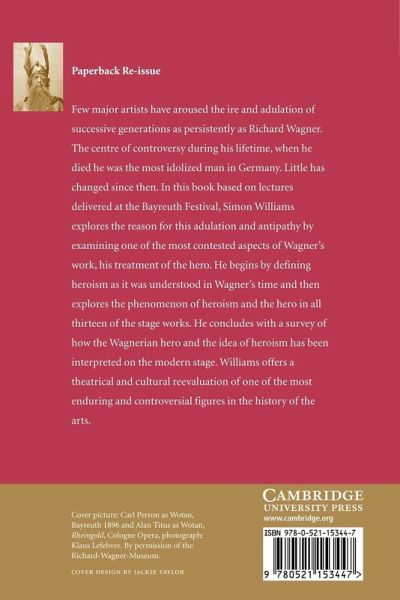 Paperback Re-issue

Few major artists have aroused the ire and adulation of successive generations as persistently as Richard Wagner. The centre of controversy during his lifetime, when he died he was the most idolized man in Germany. Little has changed since then. In this book based on lectures delivered at the Bayreuth Festival, Simon Williams explores the reason for this adulation and antipathy by examining one of the most contested aspects of Wagner's work, his treatment of the hero. He begins by defining heroism as it was understood in Wagner's time and then explores the phenomenon of heroism and the hero in all thirteen of the stage works. He concludes with a survey of how the Wagnerian hero and the idea of heroism has been interpreted on the modern stage. Williams offers a theatrical and cultural reevaluation of one of the most enduring and controversial figures in the history of the arts.

Cover picture: Carl Perron as Wotan, Bayreuth 1896 and Alan Titus as Wotan, Rheingold, Cologne Opera, photograph: Klaus Lefebvre. By permission of the Richard-Wagner-Museum.

COVER DESIGN BY JACKIE TAYLOR

CAMBRIDGE
UNIVERSITY PRESS
www.cambridge.org

ISBN 978-0-521-15344-7

9 780521 153447 >